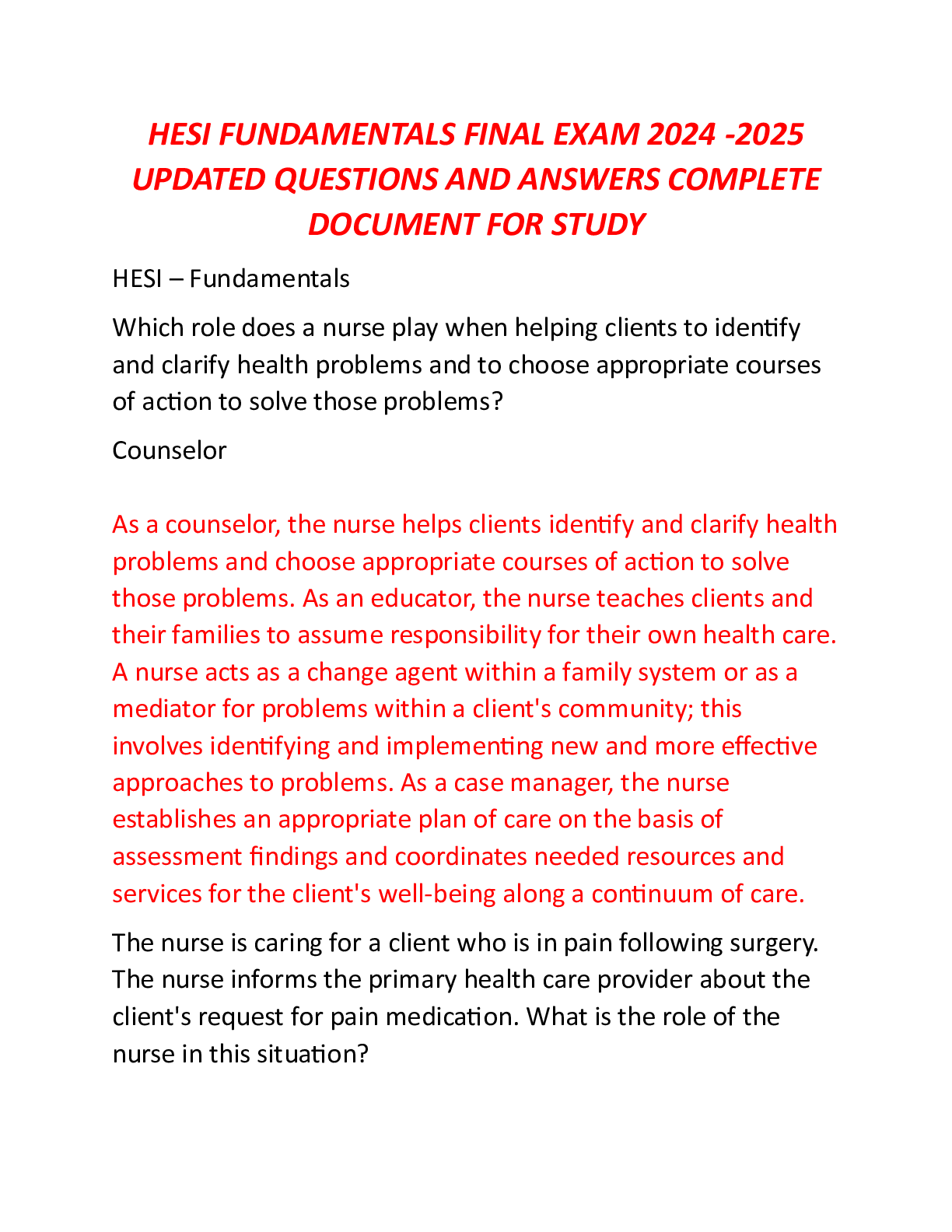 HESI FUNDAMENTALS FINAL EXAM 2024 -2025 UPDATED QUESTIONS AND ANSWERS COMPLETE DOCUMENT FOR STUDY

HESI – Fundamentals

Which role does a nurse play when helping clients to identify and clarify health problems and to choose appropriate courses of action to solve those problems?

Counselor

As a counselor, the nurse helps clients identify and clarify health problems and choose appropriate courses of action to solve those problems. As an educator, the nurse teaches clients and their families to assume responsibility for their own health care. A nurse acts as a change agent within a family system or as a mediator for problems within a client's community; this involves identifying and implementing new and more effective approaches to problems. As a case manager, the nurse establishes an appropriate plan of care on the basis of assessment findings and coordinates needed resources and services for the client's well-being along a continuum of care.

The nurse is caring for a client who is in pain following surgery. The nurse informs the primary health care provider about the client's request for pain medication. What is the role of the nurse in this situation?